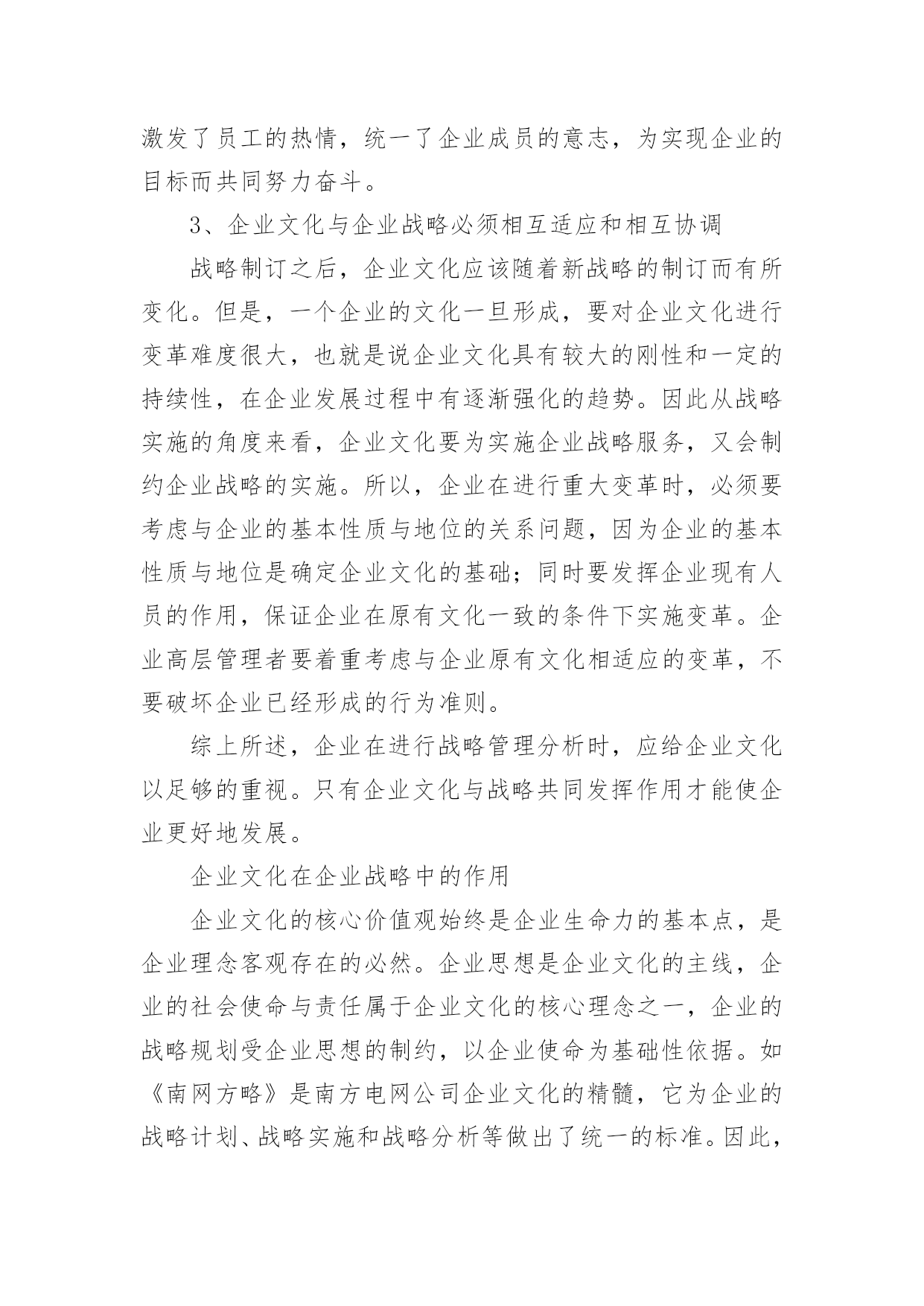 激发了员工的热情，统一了企业成员的意志，为实现企业的目标而共同努力奋斗。

3、企业文化与企业战略必须相互适应和相互协调

战略制订之后，企业文化应该随着新战略的制订而有所变化。但是，一个企业的文化一旦形成，要对企业文化进行变革难度很大，也就是说企业文化具有较大的刚性和一定的持续性，在企业发展过程中有逐渐强化的趋势。因此从战略实施的角度来看，企业文化要为实施企业战略服务，又会制约企业战略的实施。所以，企业在进行重大变革时，必须要考虑与企业的基本性质与地位的关系问题，因为企业的基本性质与地位是确定企业文化的基础；同时要发挥企业现有人员的作用，保证企业在原有文化一致的条件下实施变革。企业高层管理者要着重考虑与企业原有文化相适应的变革，不要破坏企业已经形成的行为准则。

综上所述，企业在进行战略管理分析时，应给企业文化以足够的重视。只有企业文化与战略共同发挥作用才能使企业更好地发展。

企业文化在企业战略中的作用

企业文化的核心价值观始终是企业生命力的基本点，是企业理念客观存在的必然。企业思想是企业文化的主线，企业的社会使命与责任属于企业文化的核心理念之一，企业的战略规划受企业思想的制约，以企业使命为基础性依据。如《南网方略》是南方电网公司企业文化的精髓，它为企业的战略计划、战略实施和战略分析等做出了统一的标准。因此，